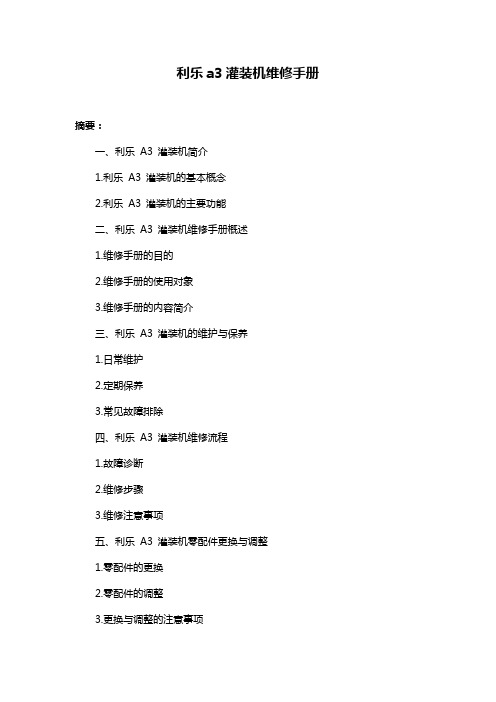 利乐 a3 灌装机维修手册

摘要：

一、利乐 A3 灌装机简介

1.利乐 A3 灌装机的基本概念

2.利乐 A3 灌装机的主要功能

二、利乐 A3 灌装机维修手册概述

1.维修手册的目的

2.维修手册的使用对象

3.维修手册的内容简介

三、利乐 A3 灌装机的维护与保养

1.日常维护

2.定期保养

3.常见故障排除

四、利乐 A3 灌装机维修流程

1.故障诊断

2.维修步骤

3.维修注意事项

五、利乐 A3 灌装机零配件更换与调整

1.零配件的更换

2.零配件的调整

3.更换与调整的注意事项